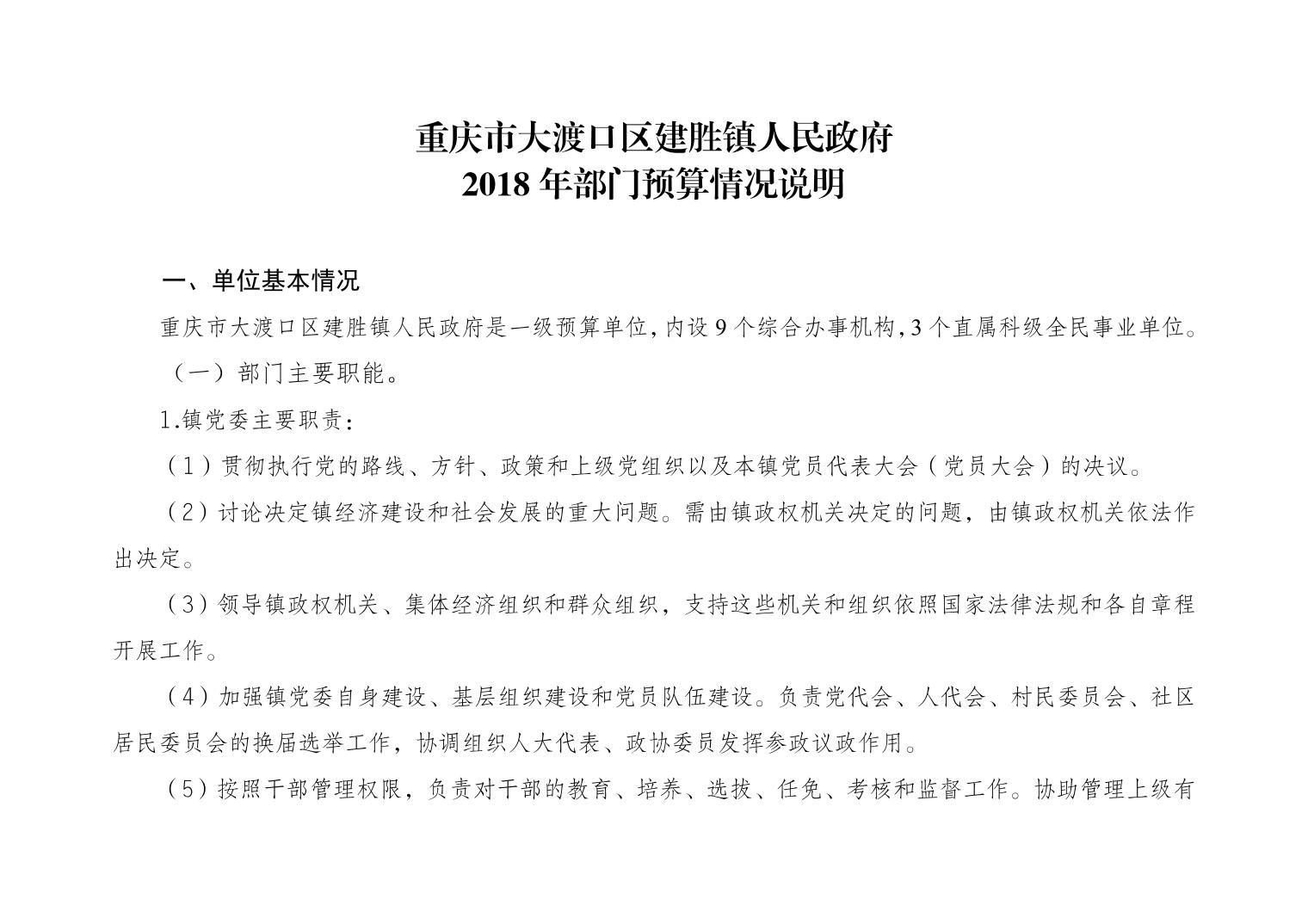 重庆市大渡口区建胜镇人民政府
2018 年部门预算情况说明

一、单位基本情况

重庆市大渡口区建胜镇人民政府是一级预算单位，内设 9 个综合办事机构，3 个直属科级全民事业单位。

（一）部门主要职能。

1.镇党委主要职责：

（1）贯彻执行党的路线、方针、政策和上级党组织以及本镇党员代表大会（党员大会）的决议。

（2）讨论决定镇经济建设和社会发展的重大问题。需由镇政权机关决定的问题，由镇政权机关依法作出决定。

（3）领导镇政权机关、集体经济组织和群众组织，支持这些机关和组织依照国家法律法规和各自章程开展工作。

（4）加强镇党委自身建设、基层组织建设和党员队伍建设。负责党代会、人代会、村民委员会、社区居民委员会的换届选举工作，协调组织人大代表、政协委员发挥参政议政作用。

（5）按照干部管理权限，负责对干部的教育、培养、选拔、任免、考核和监督工作。协助管理上级有